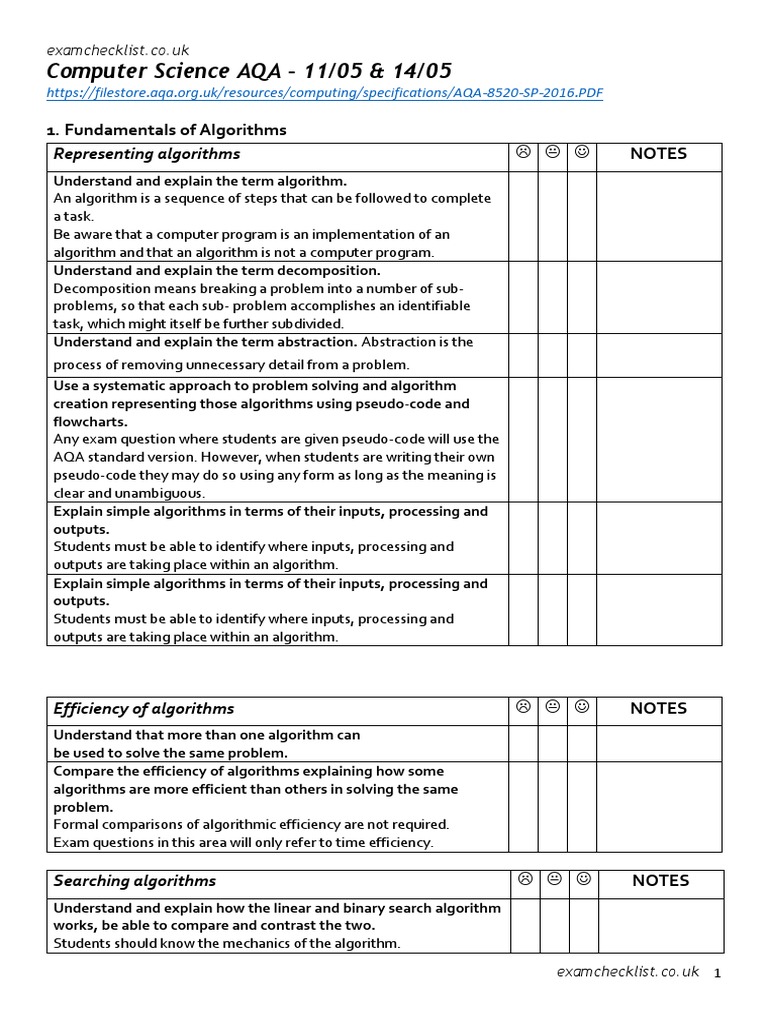 examchecklist.co.uk

Computer Science AQA – 11/05 & 14/05

https://filestore.aqa.org.uk/resources/computing/specifications/AQA-8520-SP-2016.PDF

1. Fundamentals of Algorithms

| Representing algorithms | ☹ | 😐 | ☺ | NOTES |
|---|---|---|---|---|
| Understand and explain the term algorithm. An algorithm is a sequence of steps that can be followed to complete a task. Be aware that a computer program is an implementation of an algorithm and that an algorithm is not a computer program. | | | | |
| Understand and explain the term decomposition. Decomposition means breaking a problem into a number of sub-problems, so that each sub- problem accomplishes an identifiable task, which might itself be further subdivided. | | | | |
| Understand and explain the term abstraction. Abstraction is the process of removing unnecessary detail from a problem. | | | | |
| Use a systematic approach to problem solving and algorithm creation representing those algorithms using pseudo-code and flowcharts. Any exam question where students are given pseudo-code will use the AQA standard version. However, when students are writing their own pseudo-code they may do so using any form as long as the meaning is clear and unambiguous. | | | | |
| Explain simple algorithms in terms of their inputs, processing and outputs. Students must be able to identify where inputs, processing and outputs are taking place within an algorithm. | | | | |
| Explain simple algorithms in terms of their inputs, processing and outputs. Students must be able to identify where inputs, processing and outputs are taking place within an algorithm. | | | | |

| Efficiency of algorithms | ☹ | 😐 | ☺ | NOTES |
|---|---|---|---|---|
| Understand that more than one algorithm can be used to solve the same problem. | | | | |
| Compare the efficiency of algorithms explaining how some algorithms are more efficient than others in solving the same problem. Formal comparisons of algorithmic efficiency are not required. Exam questions in this area will only refer to time efficiency. | | | | |

| Searching algorithms | ☹ | 😐 | ☺ | NOTES |
|---|---|---|---|---|
| Understand and explain how the linear and binary search algorithm works, be able to compare and contrast the two. Students should know the mechanics of the algorithm. | | | | |

examchecklist.co.uk 1